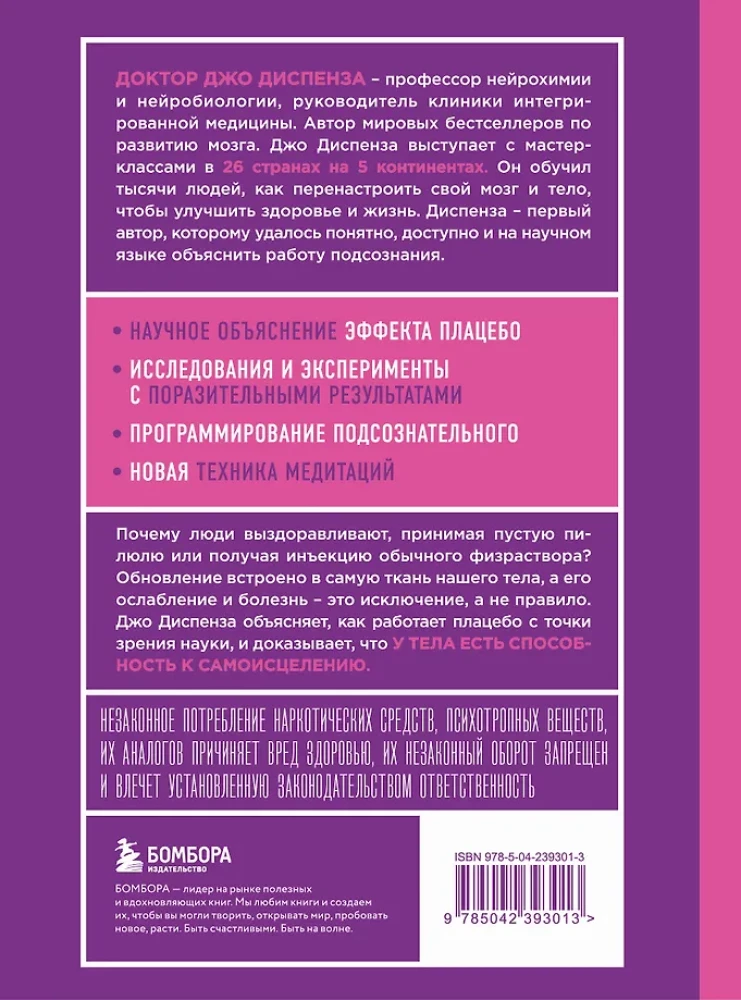 ДОКТОР ДЖО ДИСПЕНЗА – профессор нейрохимии и нейробиологии, руководитель клиники интегрированной медицины. Автор мировых бестселлеров по развитию мозга. Джо Диспенза выступает с мастер-классами в 26 странах на 5 континентах. Он обучил тысячи людей, как перенастроить свой мозг и тело, чтобы улучшить здоровье и жизнь. Диспенза – первый автор, которому удалось понятно, доступно и на научном языке объяснить работу подсознания.

• НАУЧНОЕ ОБЪЯСНЕНИЕ ЭФФЕКТА ПЛАЦЕБО

• ИССЛЕДОВАНИЯ И ЭКСПЕРИМЕНТЫ С ПОРАЗИТЕЛЬНЫМИ РЕЗУЛЬТАТАМИ

• ПРОГРАММИРОВАНИЕ ПОДСОЗНАТЕЛЬНОГО

• НОВАЯ ТЕХНИКА МЕДИТАЦИЙ

Почему люди выздоравливают, принимая пустую пилюлю или получая инъекцию обычного физраствора? Обновление встроено в самую ткань нашего тела, а его ослабление и болезнь – это исключение, а не правило. Джо Диспенза объясняет, как работает плацебо с точки зрения науки, и доказывает, что У ТЕЛА ЕСТЬ СПОСОБНОСТЬ К САМОИСЦЕЛЕНИЮ.

НЕЗАКОННОЕ ПОТРЕБЛЕНИЕ НАРКОТИЧЕСКИХ СРЕДСТВ, ПСИХОТРОПНЫХ ВЕЩЕСТВ, ИХ АНАЛОГОВ ПРИЧИНЯЕТ ВРЕД ЗДОРОВЬЮ, ИХ НЕЗАКОННЫЙ ОБОРОТ ЗАПРЕЩЕН И ВЛЕЧЕТ УСТАНОВЛЕННУЮ ЗАКОНОДАТЕЛЬСТВОМ ОТВЕТСТВЕННОСТЬ

БОМБОРА
ИЗДАТЕЛЬСТВО

БОМБОРА — лидер на рынке полезных и вдохновляющих книг. Мы любим книги и создаем их, чтобы вы могли творить, открывать мир, пробовать новое, расти. Быть счастливыми. Быть на волне.

ISBN 978-5-04-239301-3

9 785042 393013 >